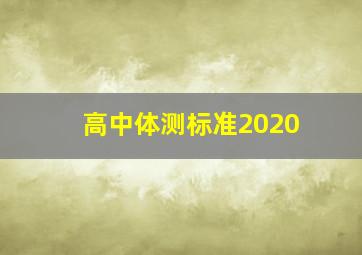 高中体测标准2020